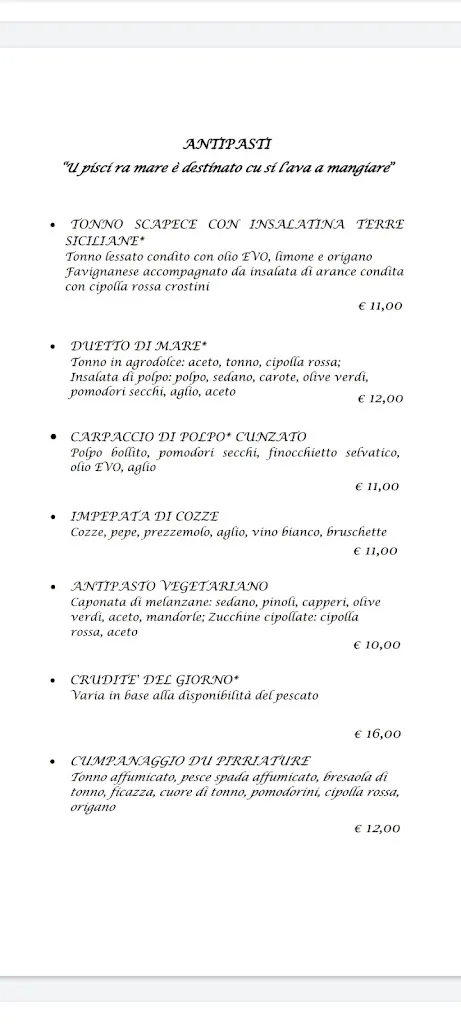 ANTIPASTI
"U pisci ra mare è destinato cu si l'ava a mangiare"

• TONNO SCAPECE CON INSALATINA TERRE SICILIANE*
Tonno lessato condito con olio EVO, limone e origano Favignanese accompagnato da insalata di arance condita con cipolla rossa crostini
€ 11,00

• DUETTO DI MARE*
Tonno in agrodolce: aceto, tonno, cipolla rossa; Insalata di polpo: polpo, sedano, carote, olive verdi, pomodori secchi, aglio, aceto
€ 12,00

• CARPACCIO DI POLPO* CUNZATO
Polpo bollito, pomodori secchi, finocchietto selvatico, olio EVO, aglio
€ 11,00

• IMPEPATA DI COZZE
Cozze, pepe, prezzemolo, aglio, vino bianco, bruschette
€ 11,00

• ANTIPASTO VEGETARIANO
Caponata di melanzane: sedano, pinoli, capperi, olive verdi, aceto, mandorle; Zucchine cipollate: cipolla rossa, aceto
€ 10,00

• CRUDITE' DEL GIORNO*
Varia in base alla disponibilità del pescato
€ 16,00

• CUMPANAGGIO DU PIRRIATURE
Tonno affumicato, pesce spada affumicato, bresaola di tonno, ficazza, cuore di tonno, pomodorini, cipolla rossa, origano
€ 12,00